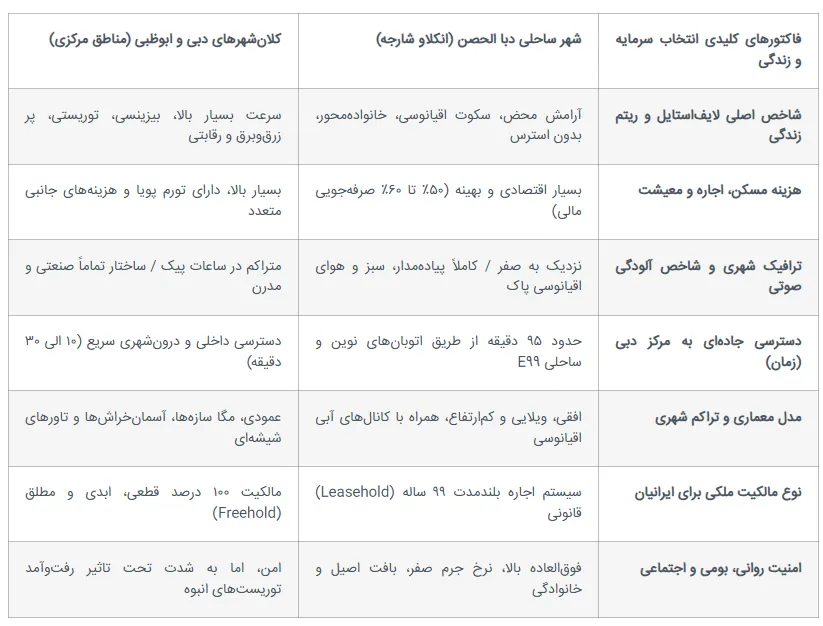 | فاکتورهای کلیدی انتخاب سرمایه و زندگی | شهر ساحلی دبا الحصن (انکلاو شارجه) | کلان‌شهرهای دبی و ابوظبی (مناطق مرکزی) |
|---|---|---|
| شاخص اصلی لایف‌استایل و ریتم زندگی | آرامش محض، سکوت اقیانوسی، خانواده‌محور، بدون استرس | سرعت بسیار بالا، بیزینسی، توریستی، پر زرق‌وبرق و رقابتی |
| هزینه مسکن، اجاره و معیشت | بسیار اقتصادی و بهینه (۵۰٪ تا ۶۰٪ صرفه‌جویی مالی) | بسیار بالا، دارای تورم پویا و هزینه‌های جانبی متعدد |
| ترافیک شهری و شاخص آلودگی صوتی | نزدیک به صفر / کاملاً پیاده‌مدار، سبز و هوای اقیانوسی پاک | متراکم در ساعات پیک / ساختار تماماً صنعتی و مدرن |
| دسترسی جاده‌ای به مرکز دبی (زمان) | حدود ۹۵ دقیقه از طریق اتوبان‌های نوین و ساحلی E۹۹ | دسترسی داخلی و درون‌شهری سریع (۱۰ الی ۳۰ دقیقه) |
| مدل معماری و تراکم شهری | افقی، ویلایی و کم‌ارتفاع، همراه با کانال‌های آبی اقیانوسی | عمودی، مگا سازه‌ها، آسمان‌خراش‌ها و تاورهای شیشه‌ای |
| نوع مالکیت ملکی برای ایرانیان | سیستم اجاره بلندمدت ۹۹ ساله (Leasehold) قانونی | مالکیت ۱۰۰ درصد قطعی، ابدی و مطلق (Freehold) |
| امنیت روانی، بومی و اجتماعی | فوق‌العاده بالا، نرخ جرم صفر، بافت اصیل و خانوادگی | امن، اما به شدت تحت تاثیر رفت‌وآمد توریست‌های انبوه |